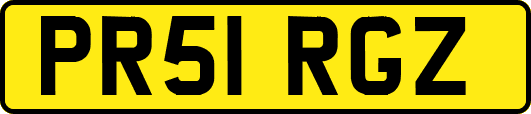 PR51 RGZ